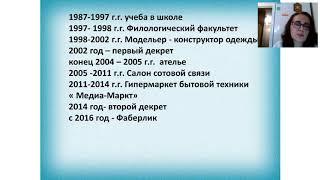 1987-1997 г.г. учеба в школе
1997- 1998 г.г. Филологический факультет
1998-2002 г.г. Модельер - конструктор одежды
2002 год – первый декрет
конец 2004 – 2005 г.г. ателье
2005 -2011 г.г. Салон сотовой связи
2011-2014 г.г. Гипермаркет бытовой техники « Медиа-Маркт»
2014 год- второй декрет
с 2016 год - Фаберлик